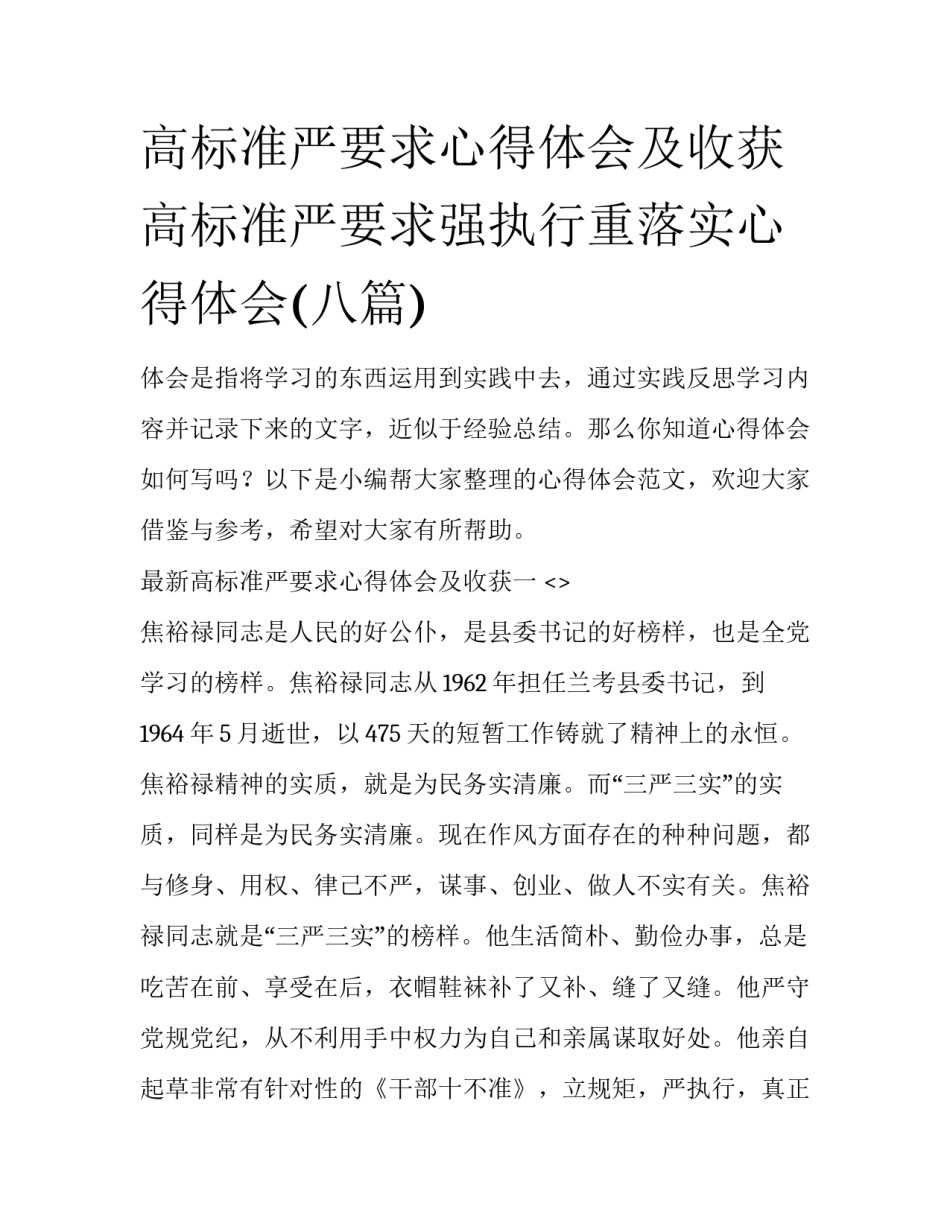 高标准严要求心得体会及收获 高标准严要求强执行重落实心得体会(八篇)

体会是指将学习的东西运用到实践中去，通过实践反思学习内容并记录下来的文字，近似于经验总结。那么你知道心得体会如何写吗？以下是小编帮大家整理的心得体会范文，欢迎大家借鉴与参考，希望对大家有所帮助。

最新高标准严要求心得体会及收获一 <>

焦裕禄同志是人民的好公仆，是县委书记的好榜样，也是全党学习的榜样。焦裕禄同志从 1962 年担任兰考县委书记，到 1964 年 5 月逝世，以 475 天的短暂工作铸就了精神上的永恒。焦裕禄精神的实质，就是为民务实清廉。而“三严三实”的实质，同样是为民务实清廉。现在作风方面存在的种种问题，都与修身、用权、律己不严，谋事、创业、做人不实有关。焦裕禄同志就是“三严三实”的榜样。他生活简朴、勤俭办事，总是吃苦在前、享受在后，衣帽鞋袜补了又补、缝了又缝。他严守党规党纪，从不利用手中权力为自己和亲属谋取好处。他亲自起草非常有针对性的《干部十不准》，立规矩，严执行，真正